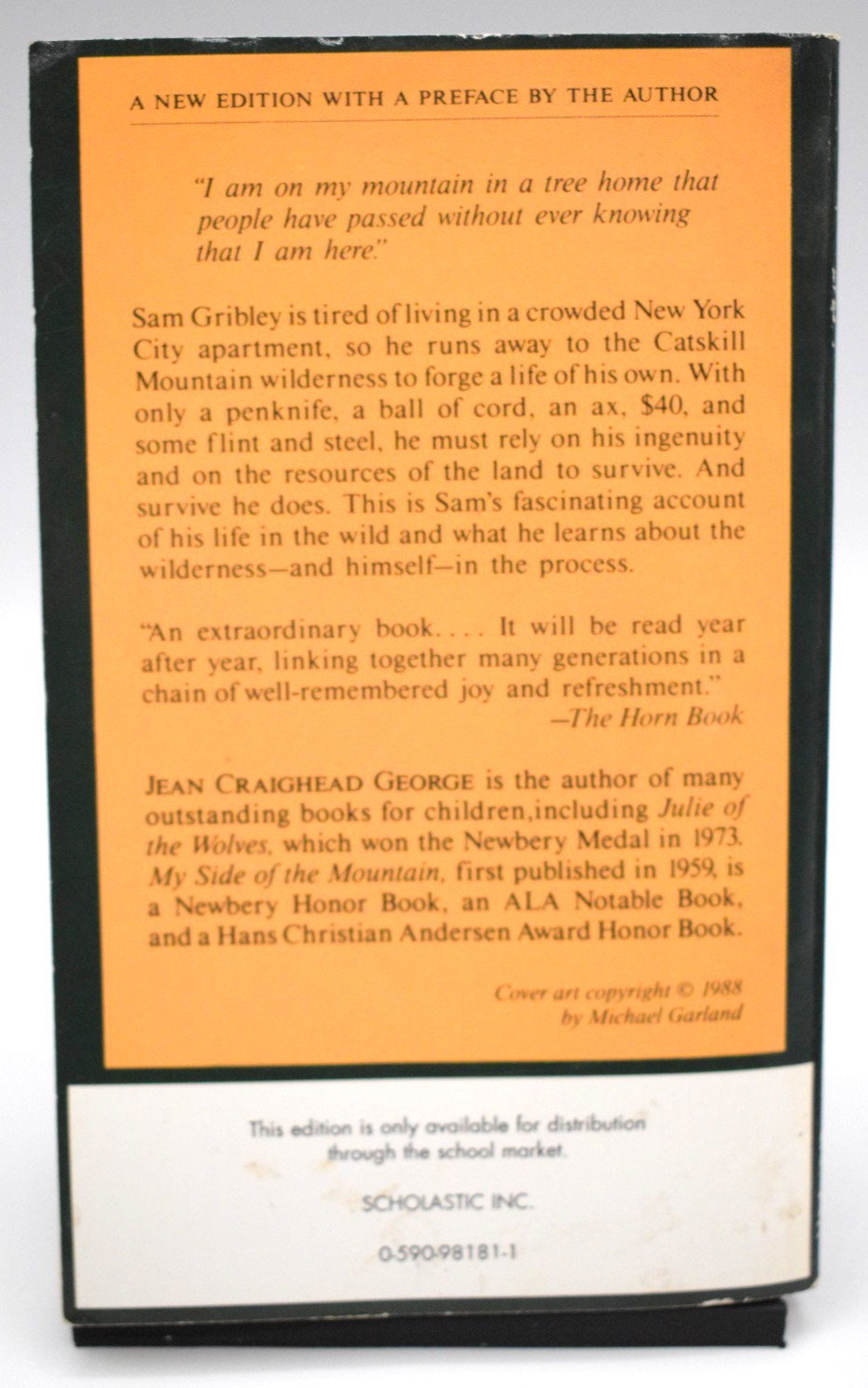 A NEW EDITION WITH A PREFACE BY THE AUTHOR

"I am on my mountain in a tree home that people have passed without ever knowing that I am here."

Sam Gribley is tired of living in a crowded New York City apartment, so he runs away to the Catskill Mountain wilderness to forge a life of his own. With only a penknife, a ball of cord, an ax, $40, and some flint and steel, he must rely on his ingenuity and on the resources of the land to survive. And survive he does. This is Sam's fascinating account of his life in the wild and what he learns about the wilderness—and himself—in the process.

"An extraordinary book. . . . It will be read year after year, linking together many generations in a chain of well-remembered joy and refreshment."
—The Horn Book

JEAN CRAIGHEAD GEORGE is the author of many outstanding books for children,including Julie of the Wolves, which won the Newbery Medal in 1973. My Side of the Mountain, first published in 1959, is a Newbery Honor Book, an ALA Notable Book, and a Hans Christian Andersen Award Honor Book.

Cover art copyright © 1988 by Michael Garland

This edition is only available for distribution through the school market.

SCHOLASTIC INC.

0-590-98181-1